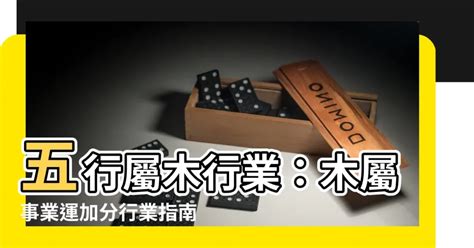 DOMINO

五行屬木行業：木屬事業運加分行業指南